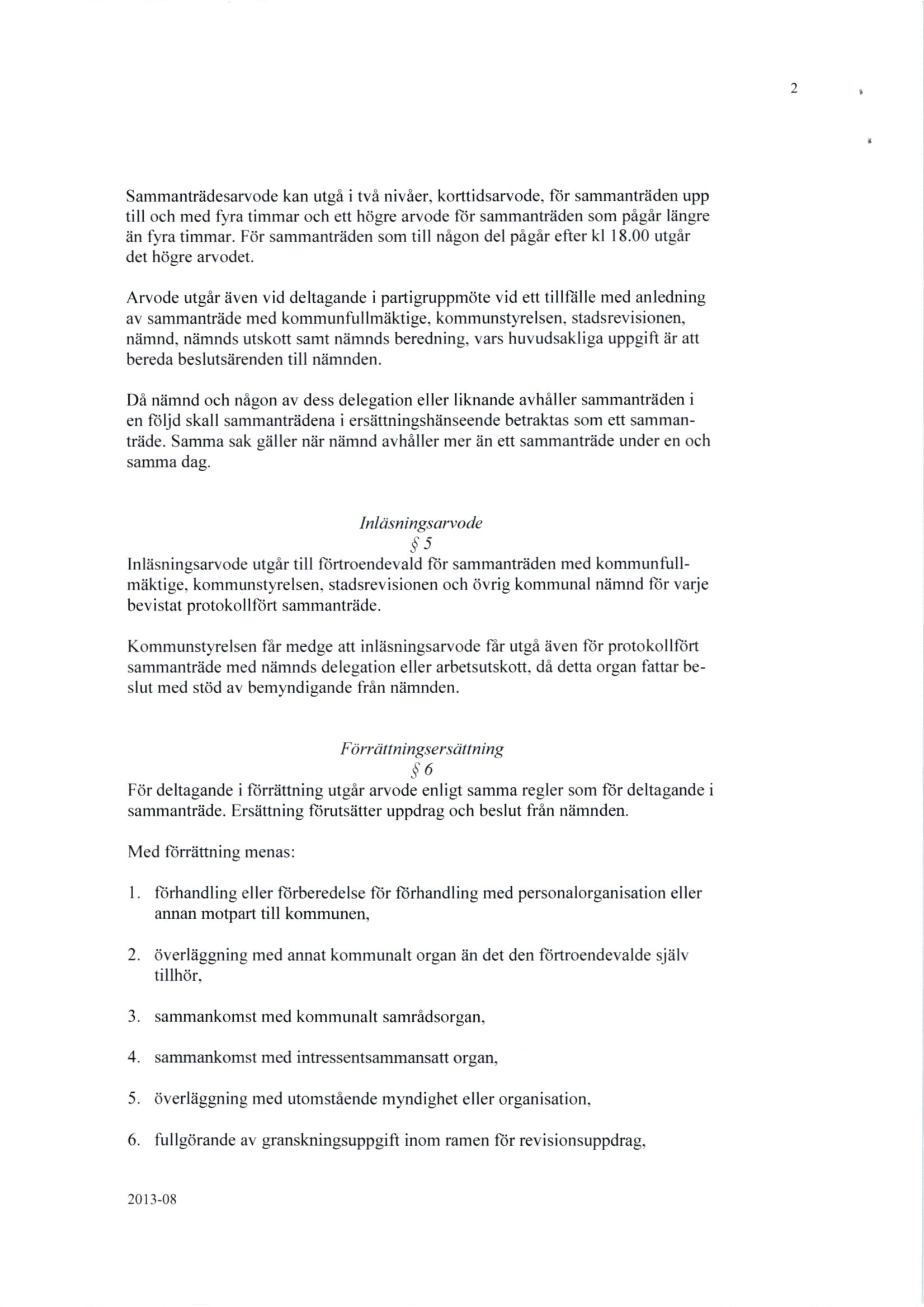 2

Sammanträdesarvode kan utgå i två nivåer, korttidsarvode, för sammanträden upp till och med fyra timmar och ett högre arvode för sammanträden som pågår längre än fyra timmar. För sammanträden som till någon del pågår efter kl 18.00 utgår det högre arvodet.

Arvode utgår även vid deltagande i partigruppmöte vid ett tillfälle med anledning av sammanträde med kommunfullmäktige, kommunstyrelsen, stadsrevisionen, nämnd, nämnds utskott samt nämnds beredning, vars huvudsakliga uppgift är att bereda beslutsärenden till nämnden.

Då nämnd och någon av dess delegation eller liknande avhåller sammanträden i en följd skall sammanträdena i ersättningshänseende betraktas som ett sammanträde. Samma sak gäller när nämnd avhåller mer än ett sammanträde under en och samma dag.

Inläsningsarvode
§ 5
Inläsningsarvode utgår till förtroendevald för sammanträden med kommunfullmäktige, kommunstyrelsen, stadsrevisionen och övrig kommunal nämnd för varje bevistat protokollfört sammanträde.

Kommunstyrelsen får medge att inläsningsarvode får utgå även för protokollfört sammanträde med nämnds delegation eller arbetsutskott, då detta organ fattar beslut med stöd av bemyndigande från nämnden.

Förrättningsersättning
§ 6
För deltagande i förrättning utgår arvode enligt samma regler som för deltagande i sammanträde. Ersättning förutsätter uppdrag och beslut från nämnden.

Med förrättning menas:

1. förhandling eller förberedelse för förhandling med personalorganisation eller annan motpart till kommunen,

2. överläggning med annat kommunalt organ än det den förtroendevalde själv tillhör,

3. sammankomst med kommunalt samrådsorgan,

4. sammankomst med intressentsammansatt organ,

5. överläggning med utomstående myndighet eller organisation,

6. fullgörande av granskningsuppgift inom ramen för revisionsuppdrag,

2013-08